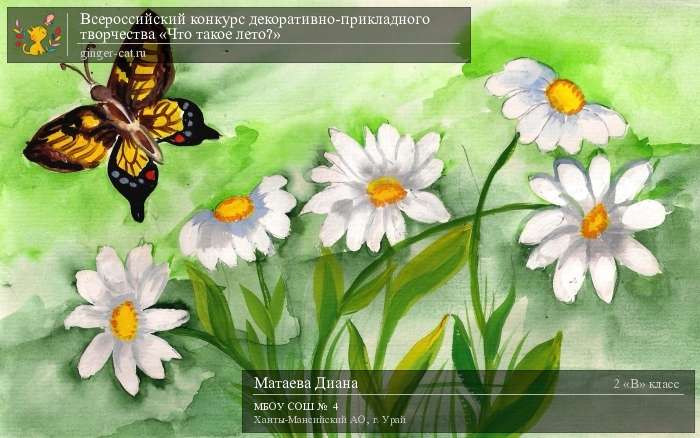 Всероссийский конкурс декоративно-прикладного творчества «Что такое лето?»
ginger-cat.ru

Матаева Диана
2 «В» класс
МБОУ СОШ № 4
Ханты-Мансийский АО, г. Урай